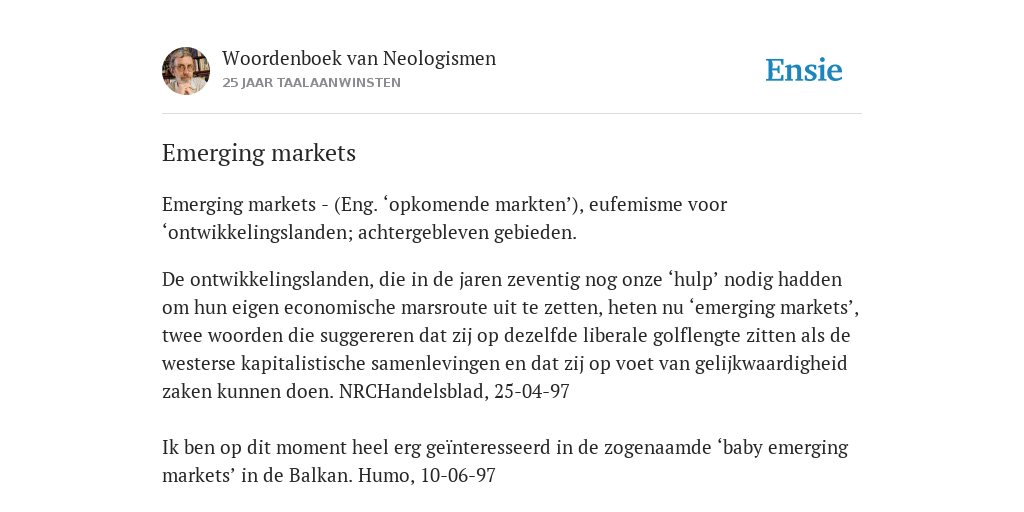 Woordenboek van Neologismen
25 JAAR TAALAANWINSTEN

Ensie

Emerging markets

Emerging markets - (Eng. ‘opkomende markten’), eufemisme voor ‘ontwikkelingslanden; achtergebleven gebieden.

De ontwikkelingslanden, die in de jaren zeventig nog onze ‘hulp’ nodig hadden om hun eigen economische marsroute uit te zetten, heten nu ‘emerging markets’, twee woorden die suggereren dat zij op dezelfde liberale golflengte zitten als de westerse kapitalistische samenlevingen en dat zij op voet van gelijkwaardigheid zaken kunnen doen. NRCHandelsblad, 25-04-97

Ik ben op dit moment heel erg geïnteresseerd in de zogenaamde ‘baby emerging markets’ in de Balkan. Humo, 10-06-97